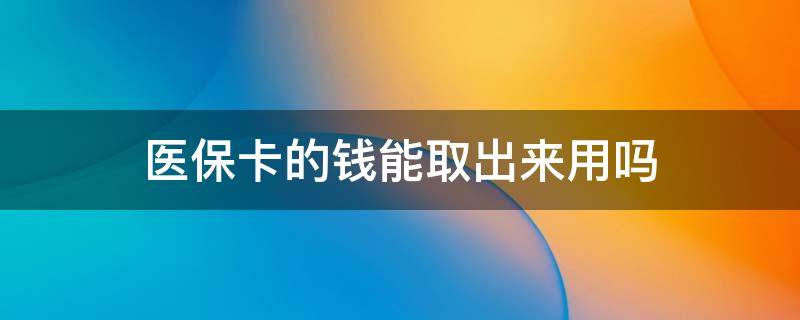 医保卡的钱能取出来用吗